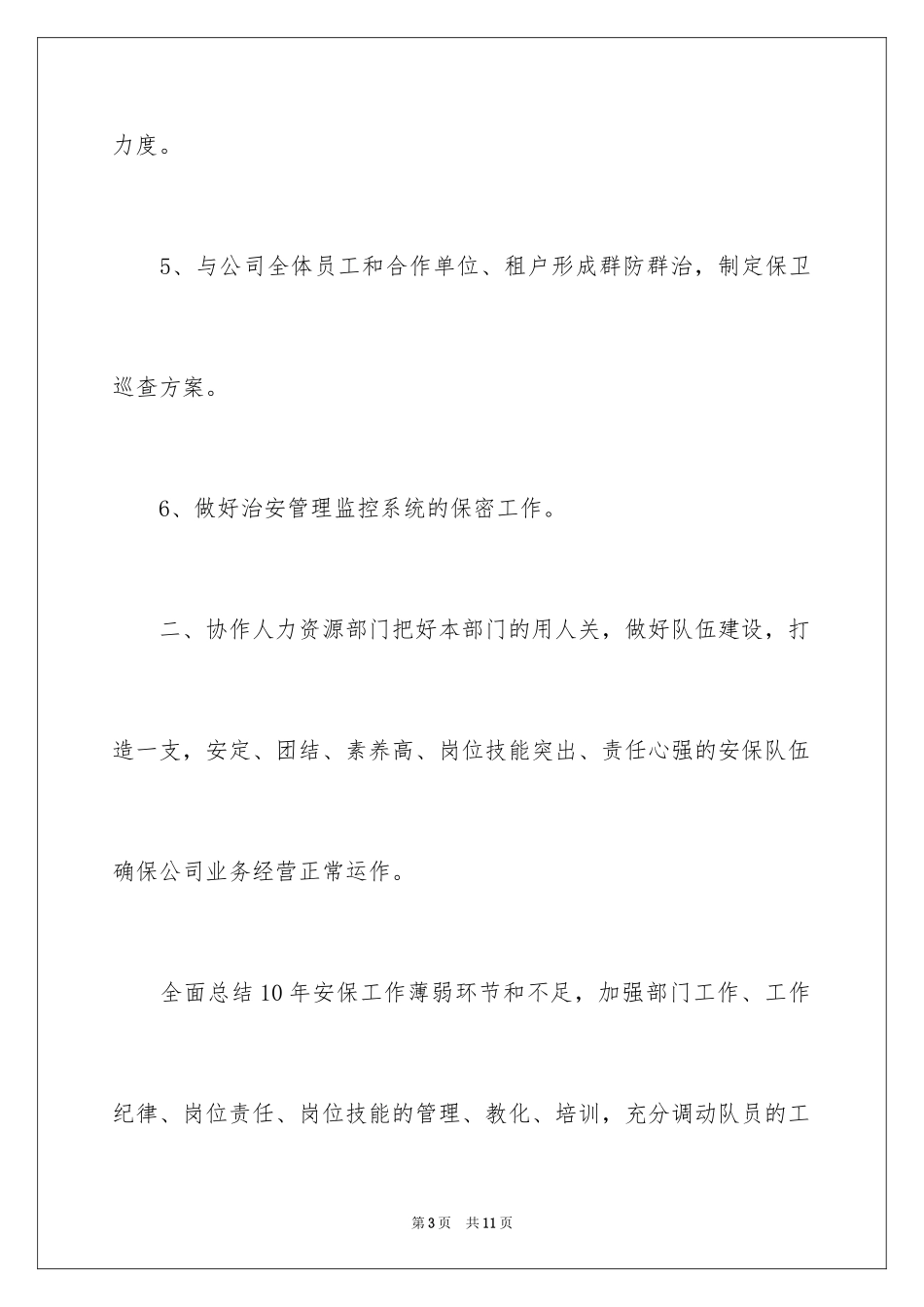 力度。

5、与公司全体员工和合作单位、租户形成群防群治，制定保卫巡查方案。

6、做好治安管理监控系统的保密工作。

二、协作人力资源部门把好本部门的用人关，做好队伍建设，打造一支，安定、团结、素养高、岗位技能突出、责任心强的安保队伍确保公司业务经营正常运作。

全面总结10年安保工作薄弱环节和不足，加强部门工作、工作纪律、岗位责任、岗位技能的管理、教化、培训，充分调动队员的工

第3页　共11页